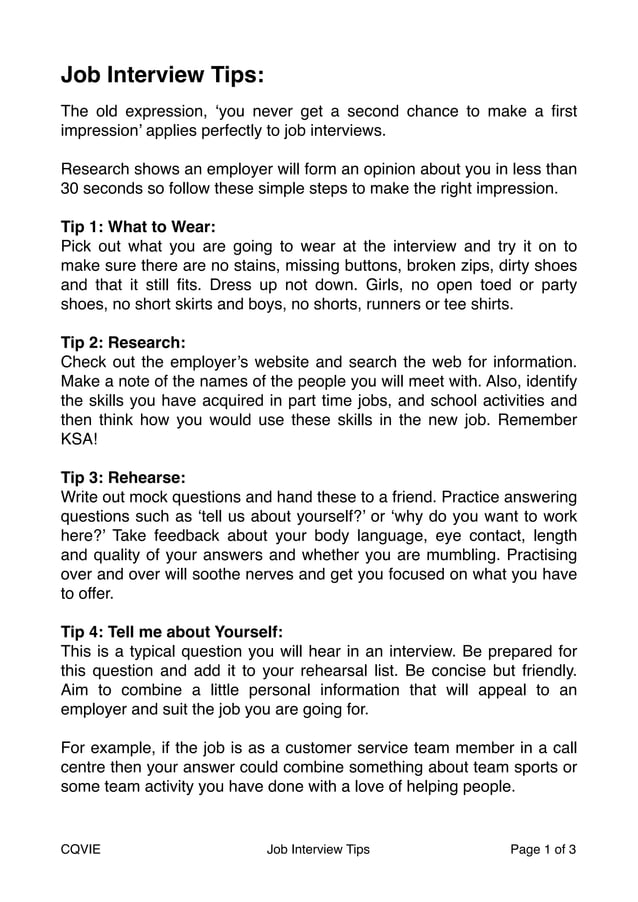 Job Interview Tips:

The old expression, ‘you never get a second chance to make a first impression’ applies perfectly to job interviews.

Research shows an employer will form an opinion about you in less than 30 seconds so follow these simple steps to make the right impression.

Tip 1: What to Wear:
Pick out what you are going to wear at the interview and try it on to make sure there are no stains, missing buttons, broken zips, dirty shoes and that it still fits. Dress up not down. Girls, no open toed or party shoes, no short skirts and boys, no shorts, runners or tee shirts.

Tip 2: Research:
Check out the employer’s website and search the web for information. Make a note of the names of the people you will meet with. Also, identify the skills you have acquired in part time jobs, and school activities and then think how you would use these skills in the new job. Remember KSA!

Tip 3: Rehearse:
Write out mock questions and hand these to a friend. Practice answering questions such as ‘tell us about yourself?’ or ‘why do you want to work here?’ Take feedback about your body language, eye contact, length and quality of your answers and whether you are mumbling. Practising over and over will soothe nerves and get you focused on what you have to offer.

Tip 4: Tell me about Yourself:
This is a typical question you will hear in an interview. Be prepared for this question and add it to your rehearsal list. Be concise but friendly. Aim to combine a little personal information that will appeal to an employer and suit the job you are going for.

For example, if the job is as a customer service team member in a call centre then your answer could combine something about team sports or some team activity you have done with a love of helping people.

CQVIE Job Interview Tips Page 1 of 3